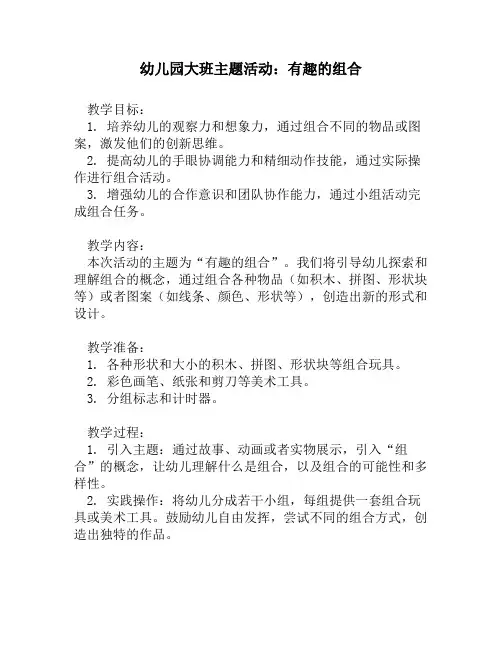 幼儿园大班主题活动：有趣的组合

教学目标：
1. 培养幼儿的观察力和想象力，通过组合不同的物品或图案，激发他们的创新思维。
2. 提高幼儿的手眼协调能力和精细动作技能，通过实际操作进行组合活动。
3. 增强幼儿的合作意识和团队协作能力，通过小组活动完成组合任务。

教学内容：
本次活动的主题为“有趣的组合”。我们将引导幼儿探索和理解组合的概念，通过组合各种物品（如积木、拼图、形状块等）或者图案（如线条、颜色、形状等），创造出新的形式和设计。

教学准备：
1. 各种形状和大小的积木、拼图、形状块等组合玩具。
2. 彩色画笔、纸张和剪刀等美术工具。
3. 分组标志和计时器。

教学过程：
1. 引入主题：通过故事、动画或者实物展示，引入“组合”的概念，让幼儿理解什么是组合，以及组合的可能性和多样性。
2. 实践操作：将幼儿分成若干小组，每组提供一套组合玩具或美术工具。鼓励幼儿自由发挥，尝试不同的组合方式，创造出独特的作品。